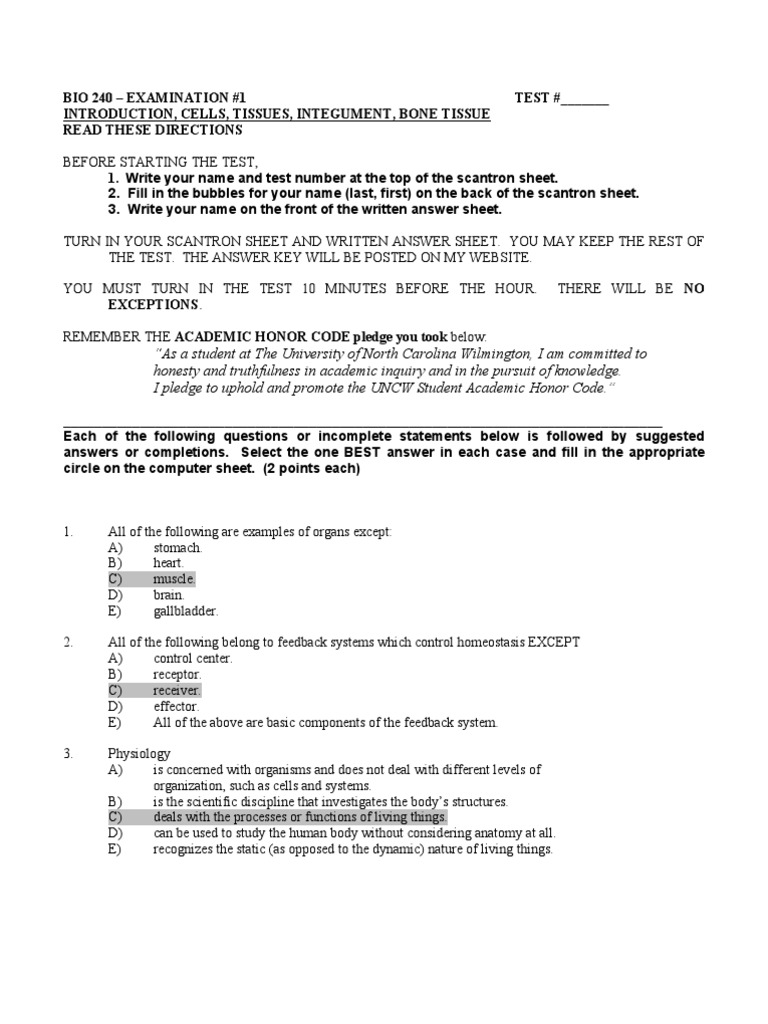 BIO 240 – EXAMINATION #1 TEST #_______
INTRODUCTION, CELLS, TISSUES, INTEGUMENT, BONE TISSUE
READ THESE DIRECTIONS

BEFORE STARTING THE TEST,
1. Write your name and test number at the top of the scantron sheet.
2. Fill in the bubbles for your name (last, first) on the back of the scantron sheet.
3. Write your name on the front of the written answer sheet.

TURN IN YOUR SCANTRON SHEET AND WRITTEN ANSWER SHEET. YOU MAY KEEP THE REST OF THE TEST. THE ANSWER KEY WILL BE POSTED ON MY WEBSITE.

YOU MUST TURN IN THE TEST 10 MINUTES BEFORE THE HOUR. THERE WILL BE NO EXCEPTIONS.

REMEMBER THE ACADEMIC HONOR CODE pledge you took below:
"As a student at The University of North Carolina Wilmington, I am committed to honesty and truthfulness in academic inquiry and in the pursuit of knowledge. I pledge to uphold and promote the UNCW Student Academic Honor Code."

Each of the following questions or incomplete statements below is followed by suggested answers or completions. Select the one BEST answer in each case and fill in the appropriate circle on the computer sheet. (2 points each)

1. All of the following are examples of organs except:
A) stomach.
B) heart.
C) muscle.
D) brain.
E) gallbladder.

2. All of the following belong to feedback systems which control homeostasis EXCEPT
A) control center.
B) receptor.
C) receiver.
D) effector.
E) All of the above are basic components of the feedback system.

3. Physiology
A) is concerned with organisms and does not deal with different levels of organization, such as cells and systems.
B) is the scientific discipline that investigates the body's structures.
C) deals with the processes or functions of living things.
D) can be used to study the human body without considering anatomy at all.
E) recognizes the static (as opposed to the dynamic) nature of living things.